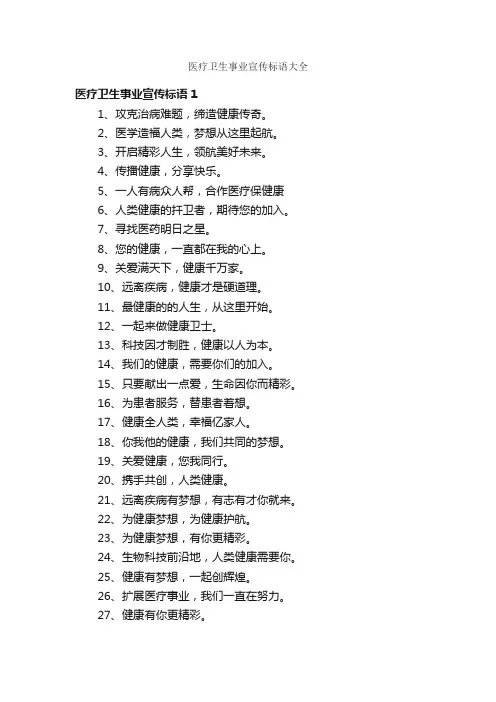 医疗卫生事业宣传标语大全

医疗卫生事业宣传标语 1

1、攻克治病难题，缔造健康传奇。

2、医学造福人类，梦想从这里起航。

3、开启精彩人生，领航美好未来。

4、传播健康，分享快乐。

5、一人有病众人帮，合作医疗保健康

6、人类健康的扞卫者，期待您的加入。

7、寻找医药明日之星。

8、您的健康，一直都在我的心上。

9、关爱满天下，健康千万家。

10、远离疾病，健康才是硬道理。

11、最健康的的人生，从这里开始。

12、一起来做健康卫士。

13、科技因才制胜，健康以人为本。

14、我们的健康，需要你们的加入。

15、只要献出一点爱，生命因你而精彩。

16、为患者服务，替患者着想。

17、健康全人类，幸福亿家人。

18、你我他的健康，我们共同的梦想。

19、关爱健康，您我同行。

20、携手共创，人类健康。

21、远离疾病有梦想，有志有才你就来。

22、为健康梦想，为健康护航。

23、为健康梦想，有你更精彩。

24、生物科技前沿地，人类健康需要你。

25、健康有梦想，一起创辉煌。

26、扩展医疗事业，我们一直在努力。

27、健康有你更精彩。